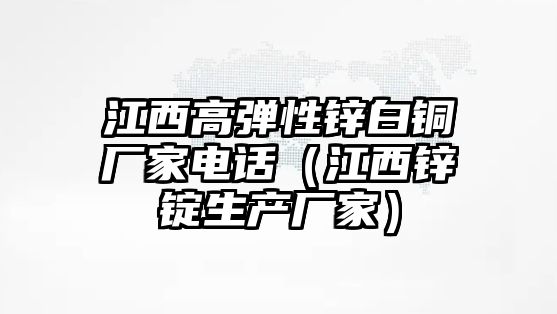 江西高弹性锌白铜厂家电话（江西锌锭生产厂家）